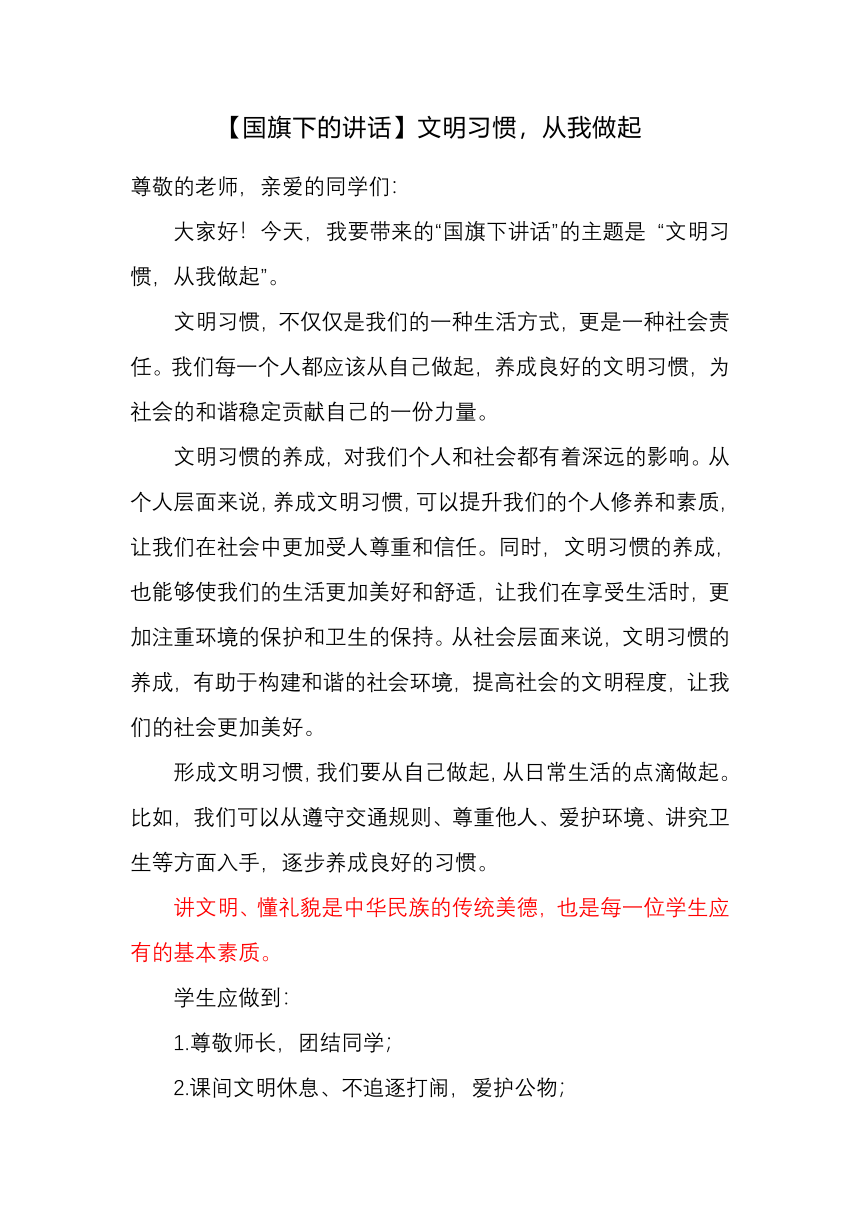 【国旗下的讲话】文明习惯，从我做起

尊敬的老师，亲爱的同学们：

大家好！今天，我要带来的“国旗下讲话”的主题是 “文明习惯，从我做起”。

文明习惯，不仅仅是我们的一种生活方式，更是一种社会责任。我们每一个人都应该从自己做起，养成良好的文明习惯，为社会的和谐稳定贡献自己的一份力量。

文明习惯的养成，对我们个人和社会都有着深远的影响。从个人层面来说，养成文明习惯，可以提升我们的个人修养和素质，让我们在社会中更加受人尊重和信任。同时，文明习惯的养成，也能够使我们的生活更加美好和舒适，让我们在享受生活时，更加注重环境的保护和卫生的保持。从社会层面来说，文明习惯的养成，有助于构建和谐的社会环境，提高社会的文明程度，让我们的社会更加美好。

形成文明习惯，我们要从自己做起，从日常生活的点滴做起。比如，我们可以从遵守交通规则、尊重他人、爱护环境、讲究卫生等方面入手，逐步养成良好的习惯。

讲文明、懂礼貌是中华民族的传统美德，也是每一位学生应有的基本素质。

学生应做到：

1.尊敬师长，团结同学；

2.课间文明休息、不追逐打闹，爱护公物；